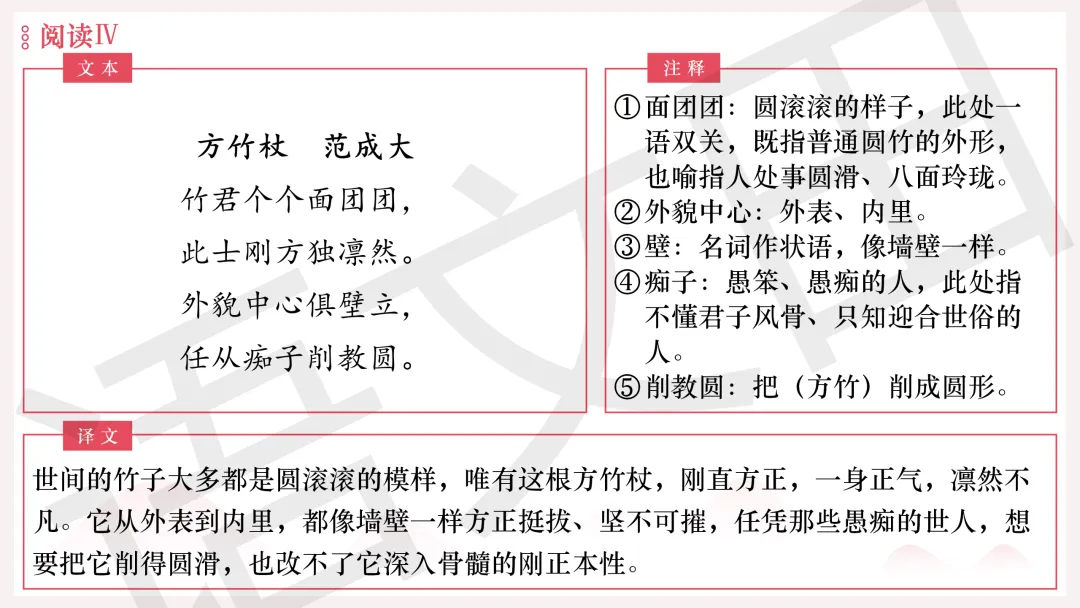 阅读Ⅳ

文本

方竹杖　范成大

竹君个个面团团，
此士刚方独凛然。
外貌中心俱壁立，
任从痴子削教圆。

注释

①面团团：圆滚滚的样子，此处一语双关，既指普通圆竹的外形，也喻指人处事圆滑、八面玲珑。
②外貌中心：外表、内里。
③壁：名词作状语，像墙壁一样。
④痴子：愚笨、愚痴的人，此处指不懂君子风骨、只知迎合世俗的人。
⑤削教圆：把（方竹）削成圆形。

译文

世间的竹子大多都是圆滚滚的模样，唯有这根方竹杖，刚直方正，一身正气，凛然不凡。它从外表到内里，都像墙壁一样方正挺拔、坚不可摧，任凭那些愚痴的世人，想要把它削得圆滑，也改不了它深入骨髓的刚正本性。